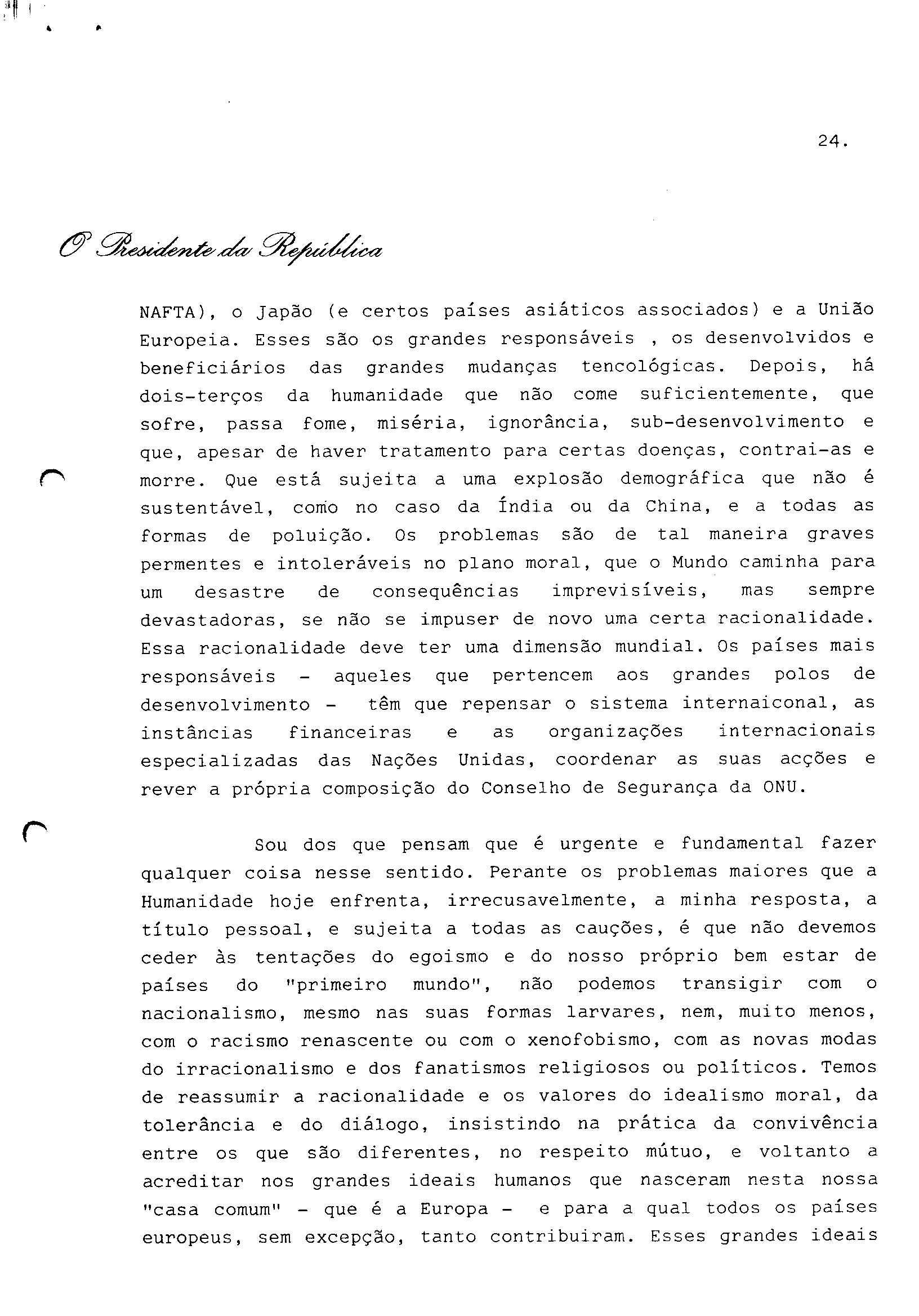 24.

O Presidente da República

NAFTA), o Japão (e certos países asiáticos associados) e a União Europeia. Esses são os grandes responsáveis , os desenvolvidos e beneficiários das grandes mudanças tencológicas. Depois, há dois-terços da humanidade que não come suficientemente, que sofre, passa fome, miséria, ignorância, sub-desenvolvimento e que, apesar de haver tratamento para certas doenças, contrai-as e morre. Que está sujeita a uma explosão demográfica que não é sustentável, como no caso da Índia ou da China, e a todas as formas de poluição. Os problemas são de tal maneira graves permentes e intoleráveis no plano moral, que o Mundo caminha para um desastre de consequências imprevisíveis, mas sempre devastadoras, se não se impuser de novo uma certa racionalidade. Essa racionalidade deve ter uma dimensão mundial. Os países mais responsáveis - aqueles que pertencem aos grandes polos de desenvolvimento - têm que repensar o sistema internaiconal, as instâncias financeiras e as organizações internacionais especializadas das Nações Unidas, coordenar as suas acções e rever a própria composição do Conselho de Segurança da ONU.

Sou dos que pensam que é urgente e fundamental fazer qualquer coisa nesse sentido. Perante os problemas maiores que a Humanidade hoje enfrenta, irrecusavelmente, a minha resposta, a título pessoal, e sujeita a todas as cauções, é que não devemos ceder às tentações do egoismo e do nosso próprio bem estar de países do "primeiro mundo", não podemos transigir com o nacionalismo, mesmo nas suas formas larvares, nem, muito menos, com o racismo renascente ou com o xenofobismo, com as novas modas do irracionalismo e dos fanatismos religiosos ou políticos. Temos de reassumir a racionalidade e os valores do idealismo moral, da tolerância e do diálogo, insistindo na prática da convivência entre os que são diferentes, no respeito mútuo, e voltanto a acreditar nos grandes ideais humanos que nasceram nesta nossa "casa comum" - que é a Europa - e para a qual todos os países europeus, sem excepção, tanto contribuiram. Esses grandes ideais